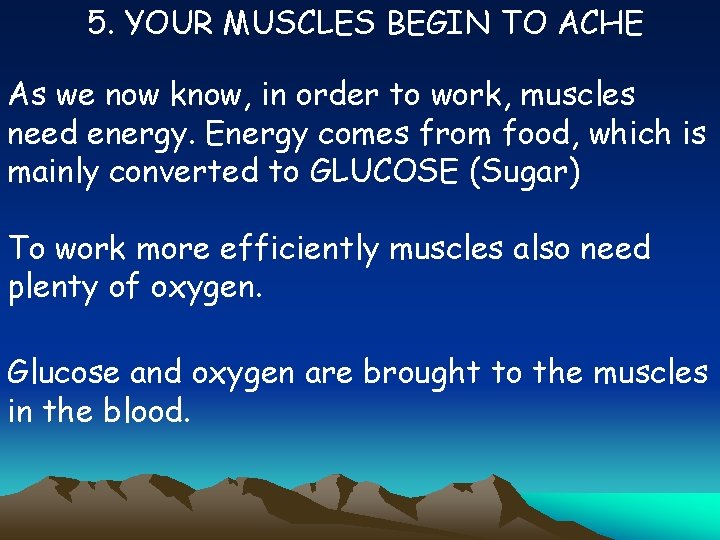 5. YOUR MUSCLES BEGIN TO ACHE

As we now know, in order to work, muscles need energy. Energy comes from food, which is mainly converted to GLUCOSE (Sugar)

To work more efficiently muscles also need plenty of oxygen.

Glucose and oxygen are brought to the muscles in the blood.